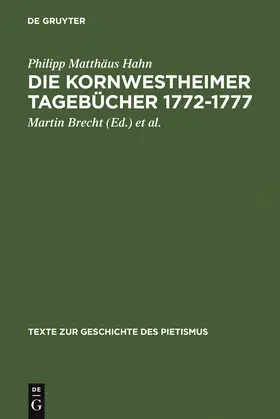 DE GRUYTER

Philipp Matthäus Hahn

DIE KORNWESTHEIMER TAGEBÜCHER 1772-1777

Martin Brecht (Ed.) et al.

TEXTE ZUR GESCHICHTE DES PIETISMUS

DE G